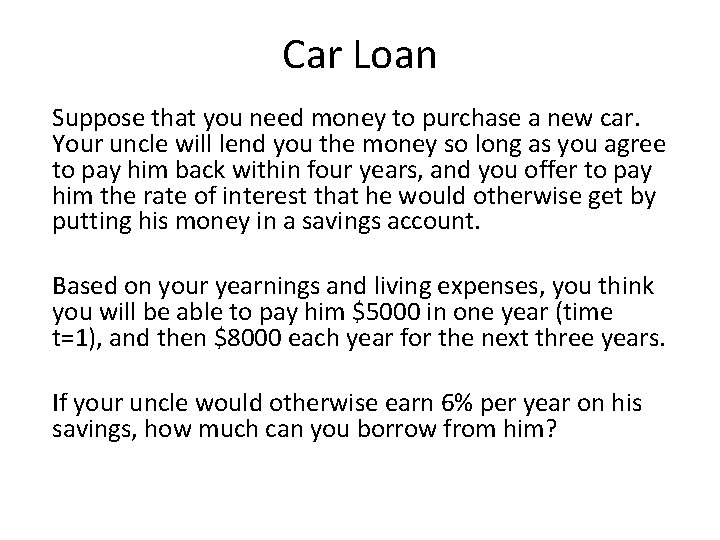 Car Loan

Suppose that you need money to purchase a new car. Your uncle will lend you the money so long as you agree to pay him back within four years, and you offer to pay him the rate of interest that he would otherwise get by putting his money in a savings account.

Based on your yearnings and living expenses, you think you will be able to pay him \$5000 in one year (time t=1), and then \$8000 each year for the next three years.

If your uncle would otherwise earn 6% per year on his savings, how much can you borrow from him?